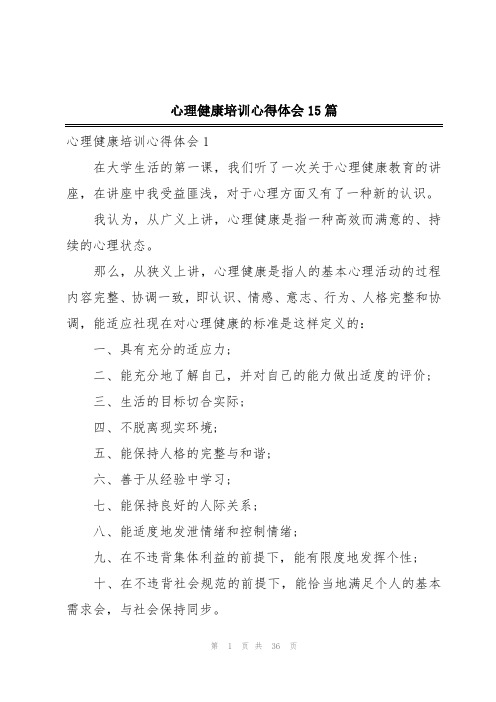 心理健康培训心得体会15篇

心理健康培训心得体会1

在大学生活的第一课，我们听了一次关于心理健康教育的讲座，在讲座中我受益匪浅，对于心理方面又有了一种新的认识。

我认为，从广义上讲，心理健康是指一种高效而满意的、持续的心理状态。

那么，从狭义上讲，心理健康是指人的基本心理活动的过程内容完整、协调一致，即认识、情感、意志、行为、人格完整和协调，能适应社现在对心理健康的标准是这样定义的：

一、具有充分的适应力；

二、能充分地了解自己，并对自己的能力做出适度的评价；

三、生活的目标切合实际；

四、不脱离现实环境；

五、能保持人格的完整与和谐；

六、善于从经验中学习；

七、能保持良好的人际关系；

八、能适度地发泄情绪和控制情绪；

九、在不违背集体利益的前提下，能有限度地发挥个性；

十、在不违背社会规范的前提下，能恰当地满足个人的基本需求会，与社会保持同步。

第 1 页 共 36 页